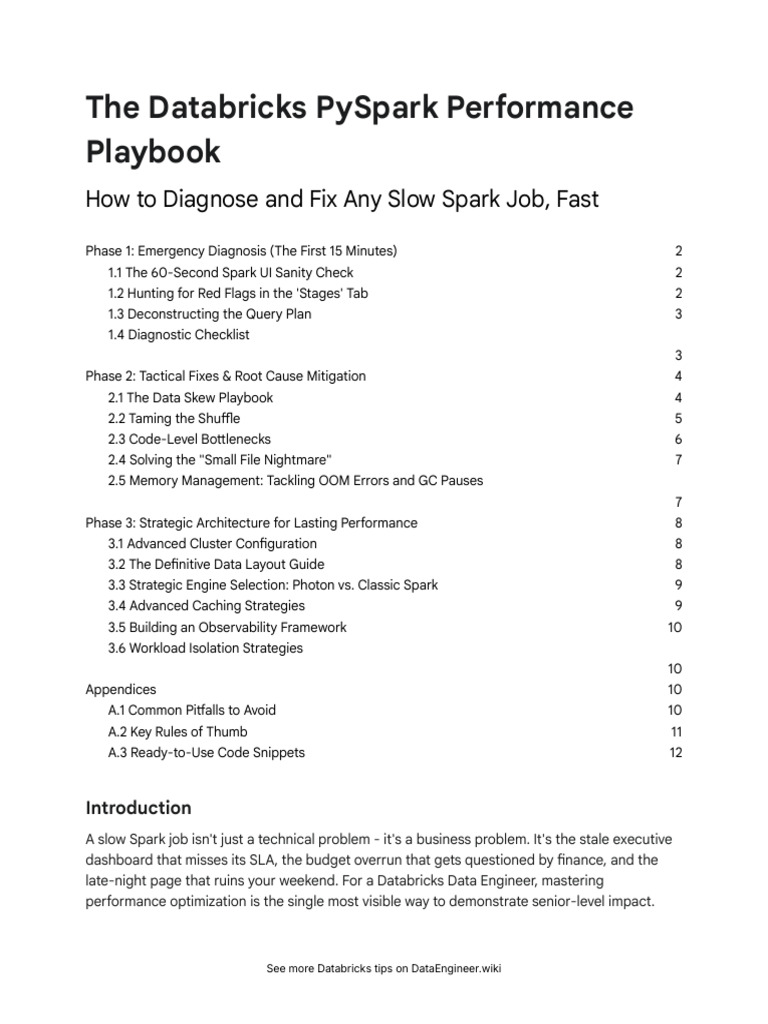 The Databricks PySpark Performance Playbook

How to Diagnose and Fix Any Slow Spark Job, Fast

Phase 1: Emergency Diagnosis (The First 15 Minutes) 2
1.1 The 60-Second Spark UI Sanity Check 2
1.2 Hunting for Red Flags in the 'Stages' Tab 2
1.3 Deconstructing the Query Plan 3
1.4 Diagnostic Checklist
3
Phase 2: Tactical Fixes & Root Cause Mitigation 4
2.1 The Data Skew Playbook 4
2.2 Taming the Shuffle 5
2.3 Code-Level Bottlenecks 6
2.4 Solving the "Small File Nightmare" 7
2.5 Memory Management: Tackling OOM Errors and GC Pauses
7
Phase 3: Strategic Architecture for Lasting Performance 8
3.1 Advanced Cluster Configuration 8
3.2 The Definitive Data Layout Guide 8
3.3 Strategic Engine Selection: Photon vs. Classic Spark 9
3.4 Advanced Caching Strategies 9
3.5 Building an Observability Framework 10
3.6 Workload Isolation Strategies
10
Appendices 10
A.1 Common Pitfalls to Avoid 10
A.2 Key Rules of Thumb 11
A.3 Ready-to-Use Code Snippets 12

Introduction

A slow Spark job isn't just a technical problem - it's a business problem. It's the stale executive dashboard that misses its SLA, the budget overrun that gets questioned by finance, and the late-night page that ruins your weekend. For a Databricks Data Engineer, mastering performance optimization is the single most visible way to demonstrate senior-level impact.

See more Databricks tips on DataEngineer.wiki